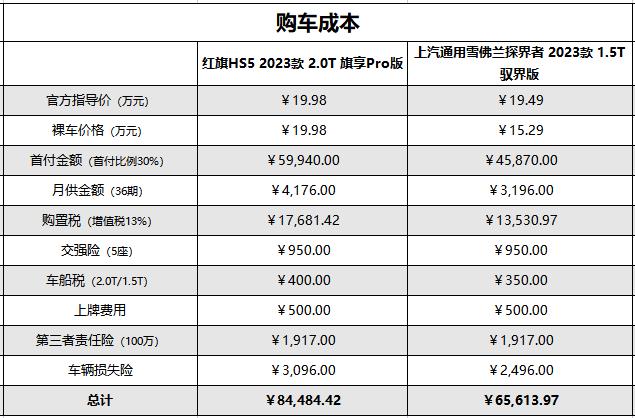 购车成本

| | 红旗HS5 2023款 2.0T 旗享Pro版 | 上汽通用雪佛兰探界者 2023款 1.5T 驭界版 |
|---|---|---|
| 官方指导价（万元） | ￥19.98 | ￥19.49 |
| 裸车价格（万元） | ￥19.98 | ￥15.29 |
| 首付金额（首付比例30%） | ￥59,940.00 | ￥45,870.00 |
| 月供金额（36期） | ￥4,176.00 | ￥3,196.00 |
| 购置税（增值税13%） | ￥17,681.42 | ￥13,530.97 |
| 交强险（5座） | ￥950.00 | ￥950.00 |
| 车船税（2.0T/1.5T） | ￥400.00 | ￥350.00 |
| 上牌费用 | ￥500.00 | ￥500.00 |
| 第三者责任险（100万） | ￥1,917.00 | ￥1,917.00 |
| 车辆损失险 | ￥3,096.00 | ￥2,496.00 |
| 总计 | ￥84,484.42 | ￥65,613.97 |